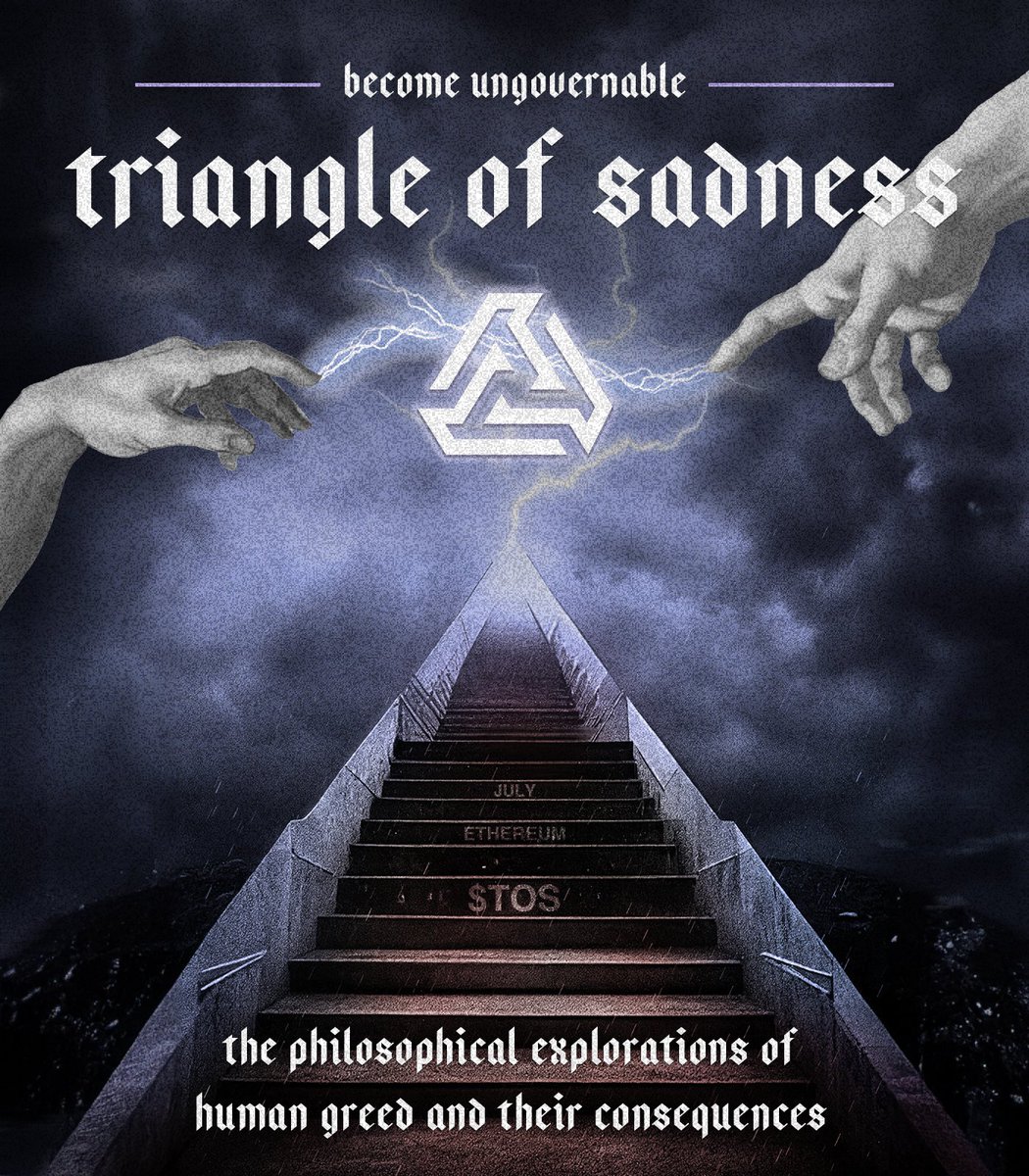 become ungovernable

triangle of sadness

JULY

ETHEREUM

$TOS

the philosophical explorations of human greed and their consequences